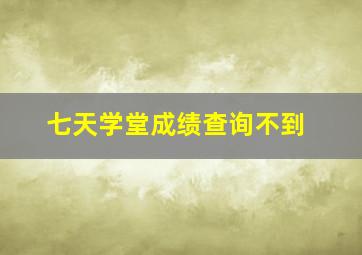 七天学堂成绩查询不到